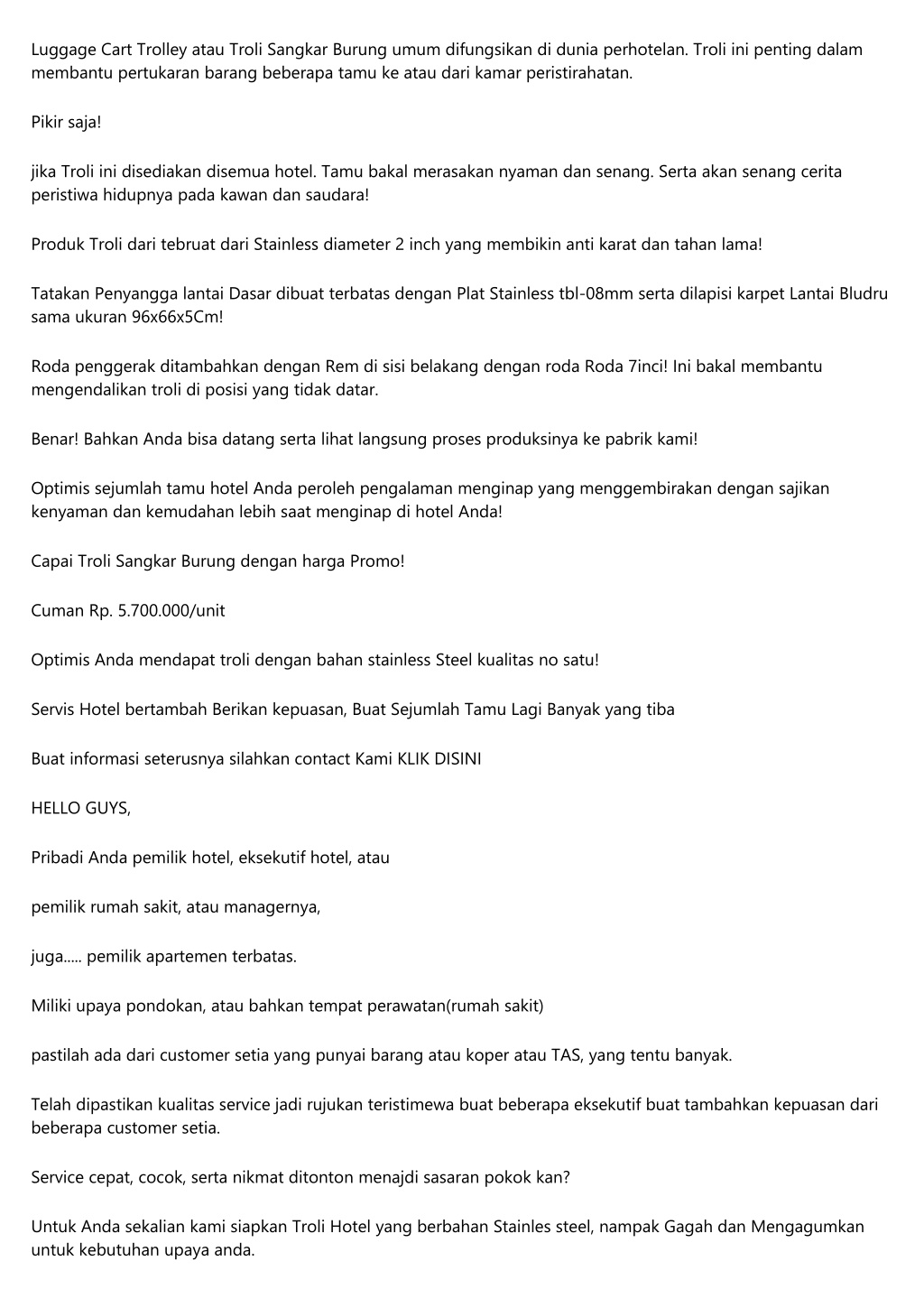 Luggage Cart Trolley atau Troli Sangkar Burung umum difungsikan di dunia perhotelan. Troli ini penting dalam membantu pertukaran barang beberapa tamu ke atau dari kamar peristirahatan.

Pikir saja!

jika Troli ini disediakan disemua hotel. Tamu bakal merasakan nyaman dan senang. Serta akan senang cerita peristiwa hidupnya pada kawan dan saudara!

Produk Troli dari tebruat dari Stainless diameter 2 inch yang membikin anti karat dan tahan lama!

Tatakan Penyangga lantai Dasar dibuat terbatas dengan Plat Stainless tbl-08mm serta dilapisi karpet Lantai Bludru sama ukuran 96x66x5Cm!

Roda penggerak ditambahkan dengan Rem di sisi belakang dengan roda Roda 7inci! Ini bakal membantu mengendalikan troli di posisi yang tidak datar.

Benar! Bahkan Anda bisa datang serta lihat langsung proses produksinya ke pabrik kami!

Optimis sejumlah tamu hotel Anda peroleh pengalaman menginap yang menggembirakan dengan sajikan kenyaman dan kemudahan lebih saat menginap di hotel Anda!

Capai Troli Sangkar Burung dengan harga Promo!

Cuman Rp. 5.700.000/unit

Optimis Anda mendapat troli dengan bahan stainless Steel kualitas no satu!

Servis Hotel bertambah Berikan kepuasan, Buat Sejumlah Tamu Lagi Banyak yang tiba

Buat informasi seterusnya silahkan contact Kami KLIK DISINI

HELLO GUYS,

Pribadi Anda pemilik hotel, eksekutif hotel, atau

pemilik rumah sakit, atau managernya,

juga..... pemilik apartemen terbatas.

Miliki upaya pondokan, atau bahkan tempat perawatan(rumah sakit)

pastilah ada dari customer setia yang punyai barang atau koper atau TAS, yang tentu banyak.

Telah dipastikan kualitas service jadi rujukan teristimewa buat beberapa eksekutif buat tambahkan kepuasan dari beberapa customer setia.

Service cepat, cocok, serta nikmat ditonton menajdi sasaran pokok kan?

Untuk Anda sekalian kami siapkan Troli Hotel yang berbahan Stainles steel, nampak Gagah dan Mengagumkan untuk kebutuhan upaya anda.